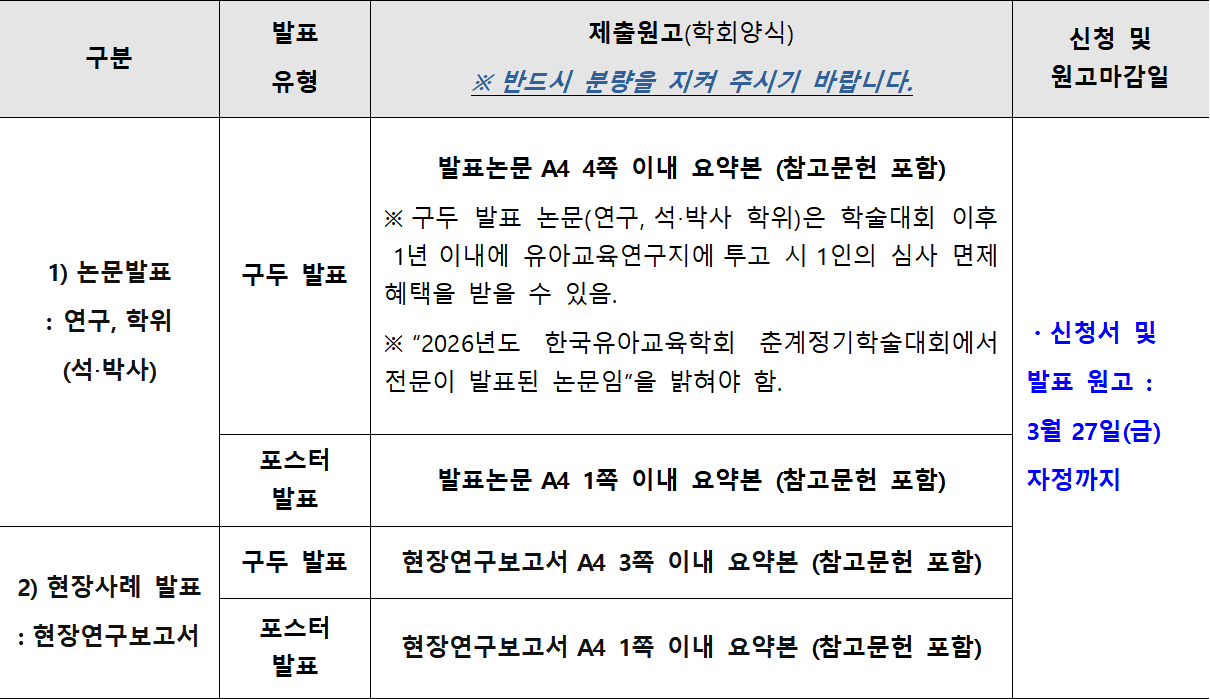 | 구분 | 발표 유형 | 제출원고(학회양식) ※ 반드시 분량을 지켜 주시기 바랍니다. | 신청 및 원고마감일 |
|---|---|---|---|
| 1) 논문발표 : 연구, 학위 (석·박사) | 구두 발표 | 발표논문 A4 4쪽 이내 요약본 (참고문헌 포함) ※ 구두 발표 논문(연구, 석·박사 학위)은 학술대회 이후 1년 이내에 유아교육연구지에 투고 시 1인의 심사 면제 혜택을 받을 수 있음. ※ "2026년도 한국유아교육학회 춘계정기학술대회에서 전문이 발표된 논문임"을 밝혀야 함. | · 신청서 및 발표 원고 : 3월 27일(금) 자정까지 |
| | 포스터 발표 | 발표논문 A4 1쪽 이내 요약본 (참고문헌 포함) | |
| 2) 현장사례 발표 : 현장연구보고서 | 구두 발표 | 현장연구보고서 A4 3쪽 이내 요약본 (참고문헌 포함) | |
| | 포스터 발표 | 현장연구보고서 A4 1쪽 이내 요약본 (참고문헌 포함) | |